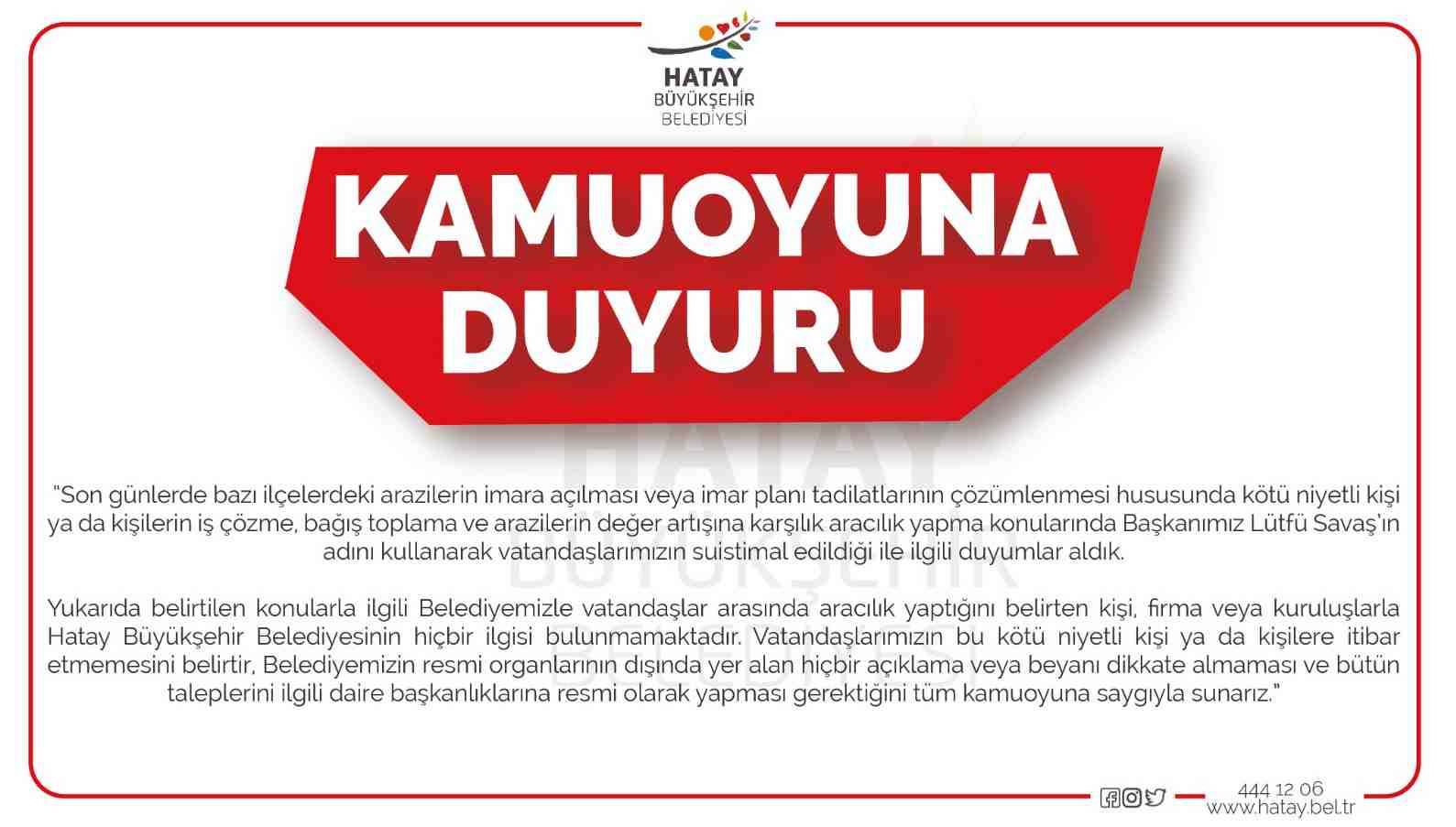 HATAY
BÜYÜKŞEHİR
BELEDİYESİ

KAMUOYUNA
DUYURU

"Son günlerde bazı ilçelerdeki arazilerin imara açılması veya imar planı tadilatlarının çözümlenmesi hususunda kötü niyetli kişi ya da kişilerin iş çözme, bağış toplama ve arazilerin değer artışına karşılık aracılık yapma konularında Başkanımız Lütfü Savaş'ın adını kullanarak vatandaşlarımızın suistimal edildiği ile ilgili duyumlar aldık.

Yukarıda belirtilen konularla ilgili Belediyemizle vatandaşlar arasında aracılık yaptığını belirten kişi, firma veya kuruluşlarla Hatay Büyükşehir Belediyesinin hiçbir ilgisi bulunmamaktadır. Vatandaşlarımızın bu kötü niyetli kişi ya da kişilere itibar etmemesini belirtir, Belediyemizin resmi organlarının dışında yer alan hiçbir açıklama veya beyanı dikkate almaması ve bütün taleplerini ilgili daire başkanlıklarına resmi olarak yapması gerektiğini tüm kamuoyuna saygıyla sunarız."

444 12 06
www.hatay.bel.tr

HATAY BÜYÜKŞEHİR BELEDİYESİ